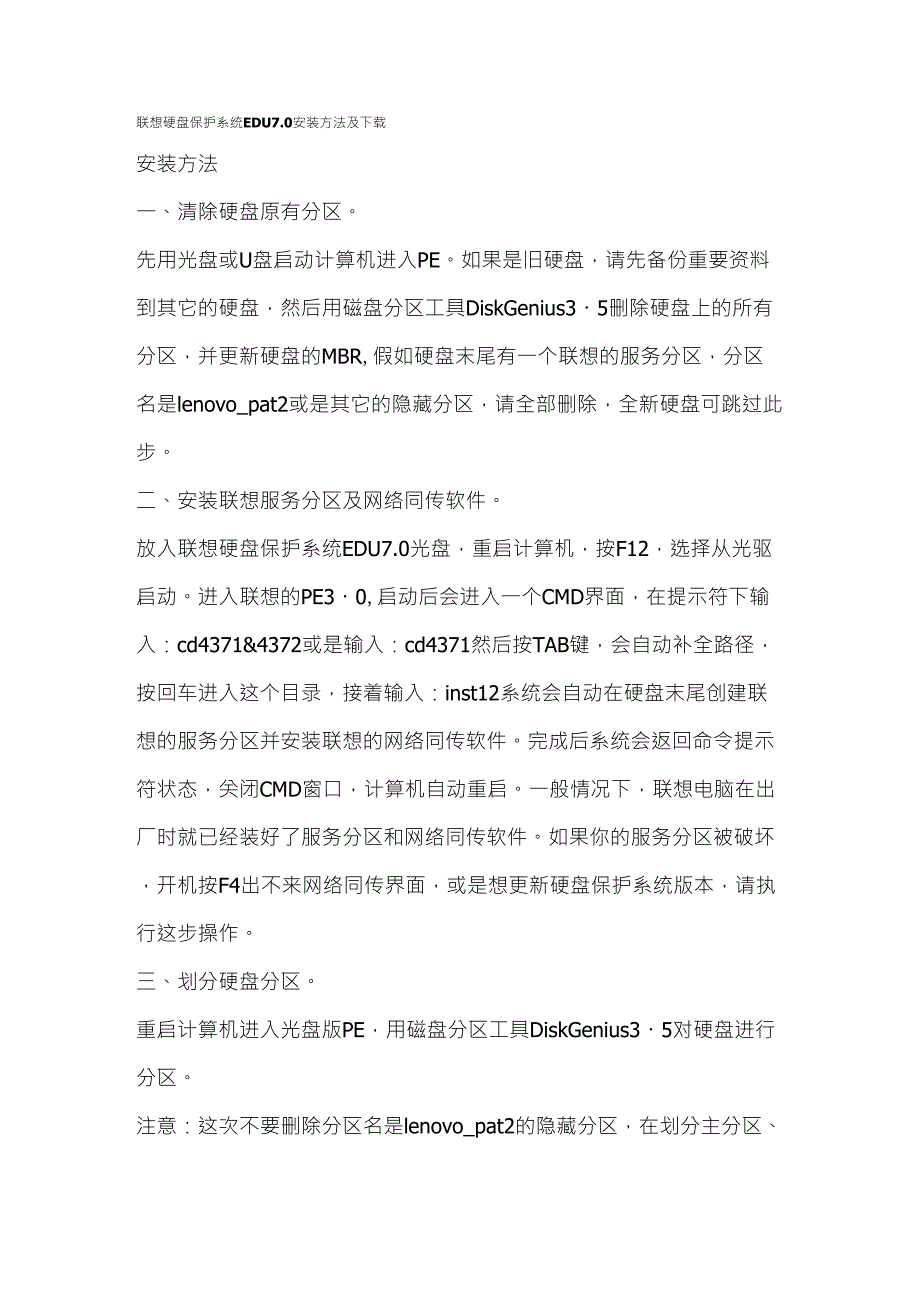 联想硬盘保护系统EDU7.0安装方法及下载

安装方法

一、清除硬盘原有分区。

先用光盘或U盘启动计算机进入PE。如果是旧硬盘，请先备份重要资料到其它的硬盘，然后用磁盘分区工具DiskGenius3．5删除硬盘上的所有分区，并更新硬盘的MBR, 假如硬盘末尾有一个联想的服务分区，分区名是lenovo_pat2或是其它的隐藏分区，请全部删除，全新硬盘可跳过此步。

二、安装联想服务分区及网络同传软件。

放入联想硬盘保护系统EDU7.0光盘，重启计算机，按F12，选择从光驱启动。进入联想的PE3．0, 启动后会进入一个CMD界面，在提示符下输入：cd4371&4372或是输入：cd4371然后按TAB键，会自动补全路径，按回车进入这个目录，接着输入：inst12系统会自动在硬盘末尾创建联想的服务分区并安装联想的网络同传软件。完成后系统会返回命令提示符状态，关闭CMD窗口，计算机自动重启。一般情况下，联想电脑在出厂时就已经装好了服务分区和网络同传软件。如果你的服务分区被破坏，开机按F4出不来网络同传界面，或是想更新硬盘保护系统版本，请执行这步操作。

三、划分硬盘分区。

重启计算机进入光盘版PE，用磁盘分区工具DiskGenius3．5对硬盘进行分区。

注意：这次不要删除分区名是lenovo_pat2的隐藏分区，在划分主分区、